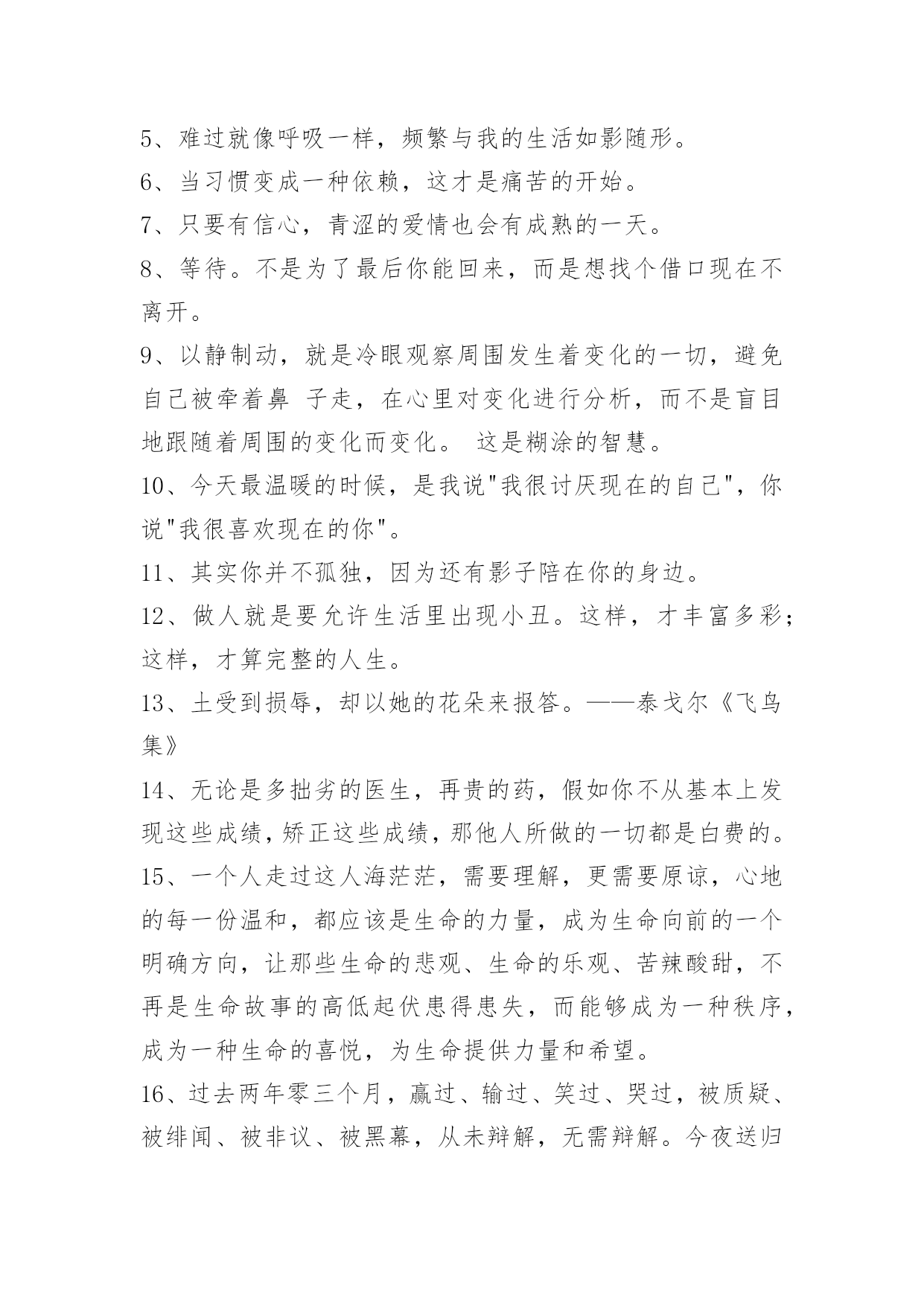 5、难过就像呼吸一样，频繁与我的生活如影随形。

6、当习惯变成一种依赖，这才是痛苦的开始。

7、只要有信心，青涩的爱情也会有成熟的一天。

8、等待。不是为了最后你能回来，而是想找个借口现在不离开。

9、以静制动，就是冷眼观察周围发生着变化的一切，避免自己被牵着鼻 子走，在心里对变化进行分析，而不是盲目地跟随着周围的变化而变化。 这是糊涂的智慧。

10、今天最温暖的时候，是我说"我很讨厌现在的自己"，你说"我很喜欢现在的你"。

11、其实你并不孤独，因为还有影子陪在你的身边。

12、做人就是要允许生活里出现小丑。这样，才丰富多彩；这样，才算完整的人生。

13、土受到损辱，却以她的花朵来报答。——泰戈尔《飞鸟集》

14、无论是多拙劣的医生，再贵的药，假如你不从基本上发现这些成绩，矫正这些成绩，那他人所做的一切都是白费的。

15、一个人走过这人海茫茫，需要理解，更需要原谅，心地的每一份温和，都应该是生命的力量，成为生命向前的一个明确方向，让那些生命的悲观、生命的乐观、苦辣酸甜，不再是生命故事的高低起伏患得患失，而能够成为一种秩序，成为一种生命的喜悦，为生命提供力量和希望。

16、过去两年零三个月，赢过、输过、笑过、哭过，被质疑、被绯闻、被非议、被黑幕，从未辩解，无需辩解。今夜送归